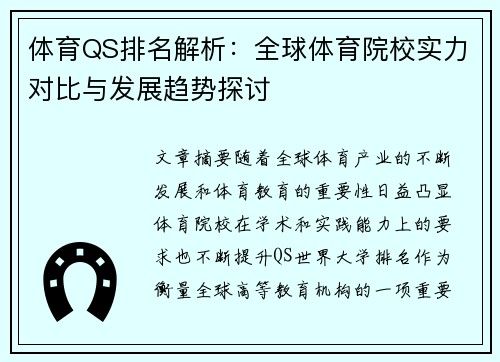 体育QS排名解析：全球体育院校实力对比与发展趋势探讨

文章摘要随着全球体育产业的不断发展和体育教育的重要性日益凸显体育院校在学术和实践能力上的要求也不断提升QS世界大学排名作为衡量全球高等教育机构的一项重要